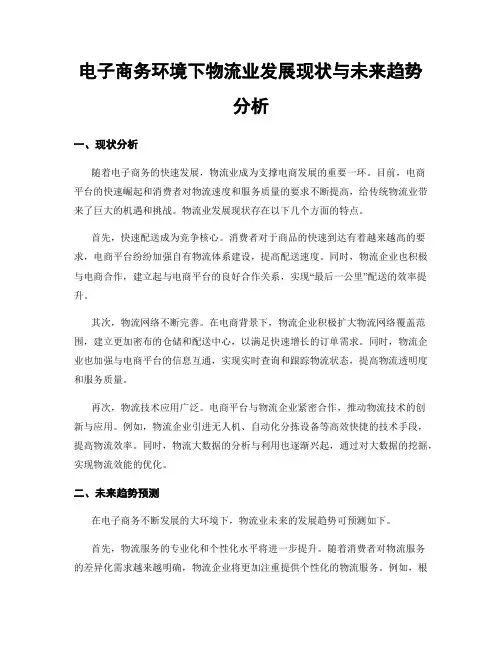 电子商务环境下物流业发展现状与未来趋势分析

一、现状分析

随着电子商务的快速发展，物流业成为支撑电商发展的重要一环。目前，电商平台的快速崛起和消费者对物流速度和服务质量的要求不断提高，给传统物流业带来了巨大的机遇和挑战。物流业发展现状存在以下几个方面的特点。

首先，快速配送成为竞争核心。消费者对于商品的快速到达有着越来越高的要求，电商平台纷纷加强自有物流体系建设，提高配送速度。同时，物流企业也积极与电商合作，建立起与电商平台的良好合作关系，实现“最后一公里”配送的效率提升。

其次，物流网络不断完善。在电商背景下，物流企业积极扩大物流网络覆盖范围，建立更加密布的仓储和配送中心，以满足快速增长的订单需求。同时，物流企业也加强与电商平台的信息互通，实现实时查询和跟踪物流状态，提高物流透明度和服务质量。

再次，物流技术应用广泛。电商平台与物流企业紧密合作，推动物流技术的创新与应用。例如，物流企业引进无人机、自动化分拣设备等高效快捷的技术手段，提高物流效率。同时，物流大数据的分析与利用也逐渐兴起，通过对大数据的挖掘，实现物流效能的优化。

二、未来趋势预测

在电子商务不断发展的大环境下，物流业未来的发展趋势可预测如下。

首先，物流服务的专业化和个性化水平将进一步提升。随着消费者对物流服务的差异化需求越来越明确，物流企业将更加注重提供个性化的物流服务。例如，根